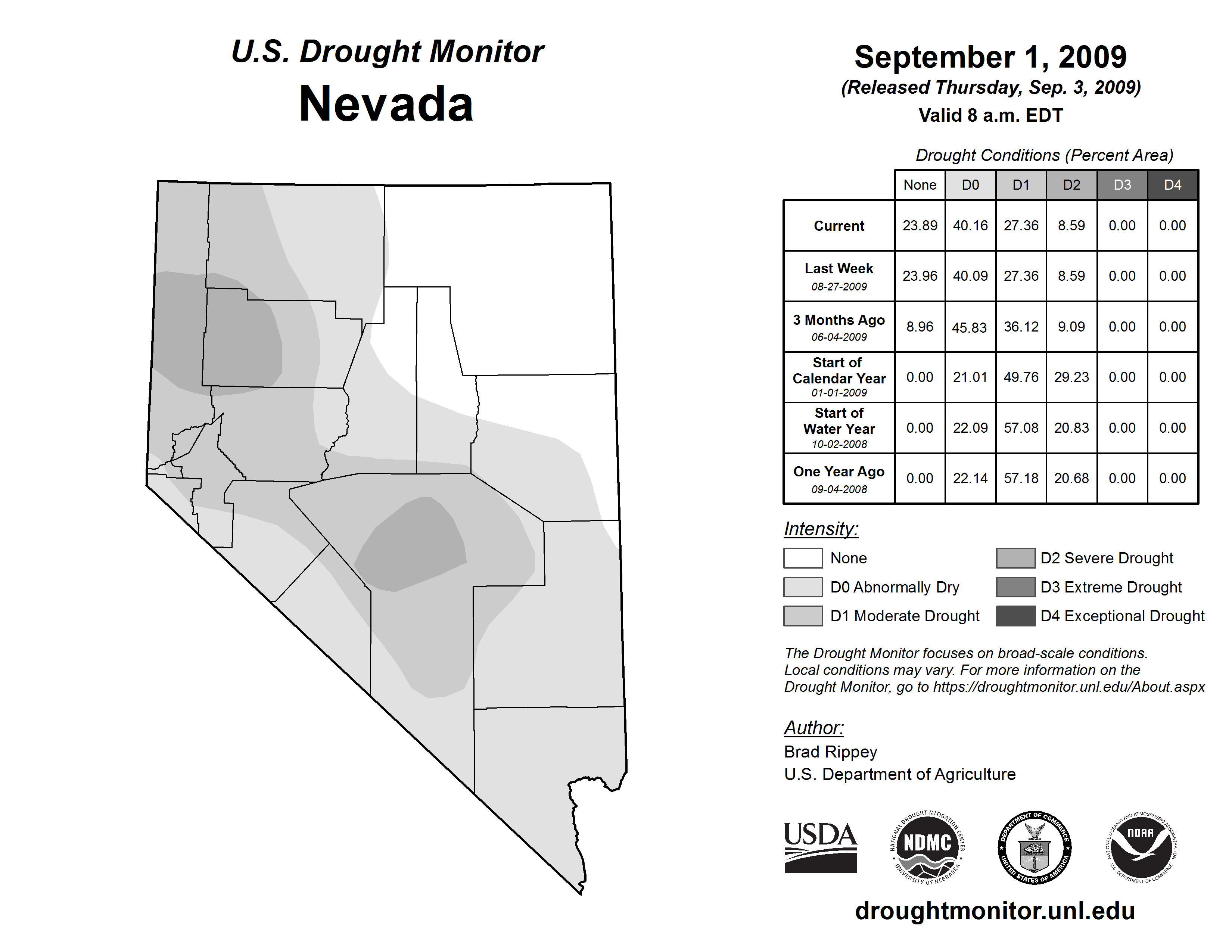 U.S. Drought Monitor
Nevada

September 1, 2009
(Released Thursday, Sep. 3, 2009)
Valid 8 a.m. EDT

Drought Conditions (Percent Area)

| | None | D0 | D1 | D2 | D3 | D4 |
|---|---|---|---|---|---|---|
| Current | 23.89 | 40.16 | 27.36 | 8.59 | 0.00 | 0.00 |
| Last Week 08-27-2009 | 23.96 | 40.09 | 27.36 | 8.59 | 0.00 | 0.00 |
| 3 Months Ago 06-04-2009 | 8.96 | 45.83 | 36.12 | 9.09 | 0.00 | 0.00 |
| Start of Calendar Year 01-01-2009 | 0.00 | 21.01 | 49.76 | 29.23 | 0.00 | 0.00 |
| Start of Water Year 10-02-2008 | 0.00 | 22.09 | 57.08 | 20.83 | 0.00 | 0.00 |
| One Year Ago 09-04-2008 | 0.00 | 22.14 | 57.18 | 20.68 | 0.00 | 0.00 |

Intensity:
None
D0 Abnormally Dry
D1 Moderate Drought
D2 Severe Drought
D3 Extreme Drought
D4 Exceptional Drought

The Drought Monitor focuses on broad-scale conditions. Local conditions may vary. For more information on the Drought Monitor, go to https://droughtmonitor.unl.edu/About.aspx

Author:
Brad Rippey
U.S. Department of Agriculture

USDA
NATIONAL DROUGHT MITIGATION CENTER NDMC UNIVERSITY OF NEBRASKA
DEPARTMENT OF COMMERCE UNITED STATES OF AMERICA
NATIONAL OCEANIC AND ATMOSPHERIC ADMINISTRATION NOAA U.S. DEPARTMENT OF COMMERCE

droughtmonitor.unl.edu